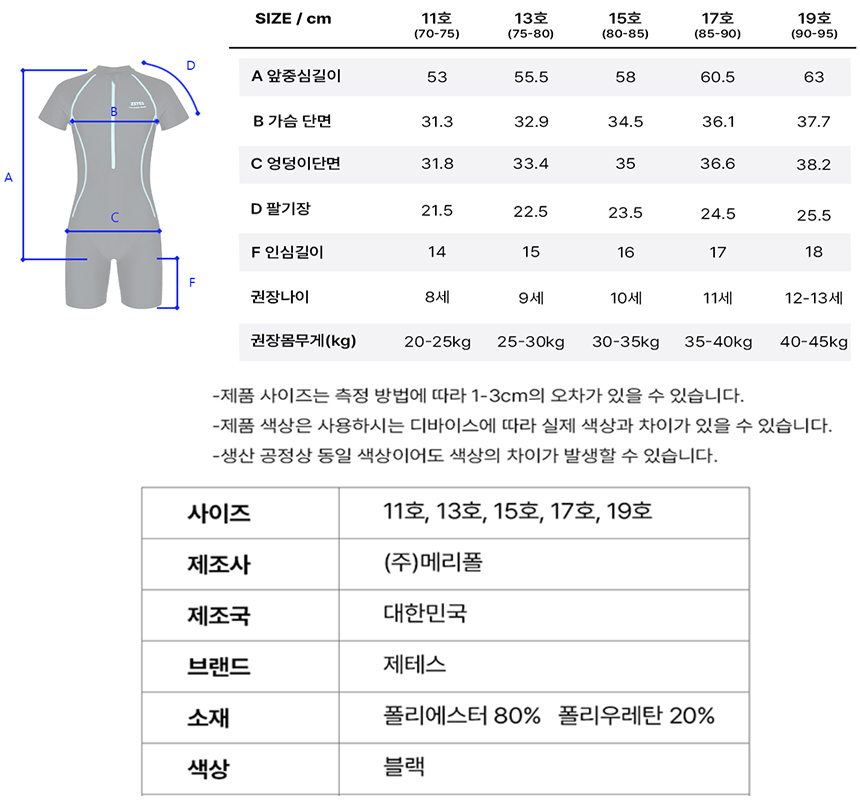 D
B
A
C
F

| SIZE / cm | 11호 (70-75) | 13호 (75-80) | 15호 (80-85) | 17호 (85-90) | 19호 (90-95) |
|---|---|---|---|---|---|
| A 앞중심길이 | 53 | 55.5 | 58 | 60.5 | 63 |
| B 가슴 단면 | 31.3 | 32.9 | 34.5 | 36.1 | 37.7 |
| C 엉덩이단면 | 31.8 | 33.4 | 35 | 36.6 | 38.2 |
| D 팔기장 | 21.5 | 22.5 | 23.5 | 24.5 | 25.5 |
| F 인심길이 | 14 | 15 | 16 | 17 | 18 |
| 권장나이 | 8세 | 9세 | 10세 | 11세 | 12-13세 |
| 권장몸무게(kg) | 20-25kg | 25-30kg | 30-35kg | 35-40kg | 40-45kg |

-제품 사이즈는 측정 방법에 따라 1-3cm의 오차가 있을 수 있습니다.
-제품 색상은 사용하시는 디바이스에 따라 실제 색상과 차이가 있을 수 있습니다.
-생산 공정상 동일 색상이어도 색상의 차이가 발생할 수 있습니다.

사이즈
11호, 13호, 15호, 17호, 19호
제조사
(주)메리폴
제조국
대한민국
브랜드
제테스
소재
폴리에스터 80% 폴리우레탄 20%
색상
블랙